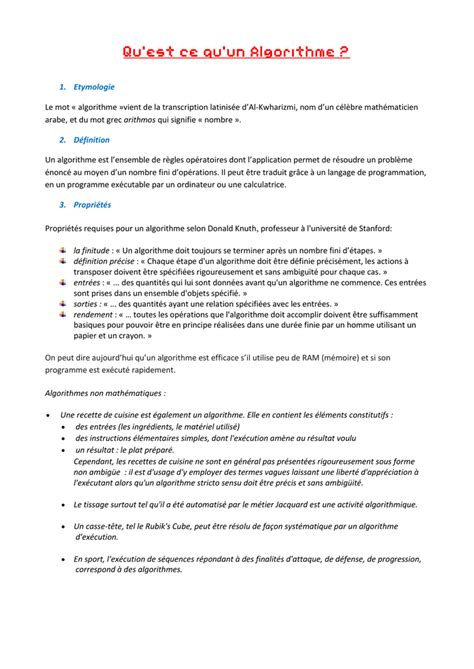 Qu'est ce qu'un Algorithme ?

1. Etymologie

Le mot « algorithme »vient de la transcription latinisée d'Al-Kwharizmi, nom d'un célèbre mathématicien arabe, et du mot grec arithmos qui signifie « nombre ».

2. Définition

Un algorithme est l'ensemble de règles opératoires dont l'application permet de résoudre un problème énoncé au moyen d'un nombre fini d'opérations. Il peut être traduit grâce à un langage de programmation, en un programme exécutable par un ordinateur ou une calculatrice.

3. Propriétés

Propriétés requises pour un algorithme selon Donald Knuth, professeur à l'université de Stanford:

la finitude : « Un algorithme doit toujours se terminer après un nombre fini d'étapes. »
définition précise : « Chaque étape d'un algorithme doit être définie précisément, les actions à transposer doivent être spécifiées rigoureusement et sans ambiguïté pour chaque cas. »
entrées : « ... des quantités qui lui sont données avant qu'un algorithme ne commence. Ces entrées sont prises dans un ensemble d'objets spécifié. »
sorties : « ... des quantités ayant une relation spécifiées avec les entrées. »
rendement : « ... toutes les opérations que l'algorithme doit accomplir doivent être suffisamment basiques pour pouvoir être en principe réalisées dans une durée finie par un homme utilisant un papier et un crayon. »

On peut dire aujourd'hui qu'un algorithme est efficace s'il utilise peu de RAM (mémoire) et si son programme est exécuté rapidement.

Algorithmes non mathématiques :

• Une recette de cuisine est également un algorithme. Elle en contient les éléments constitutifs :
• des entrées (les ingrédients, le matériel utilisé)
• des instructions élémentaires simples, dont l'exécution amène au résultat voulu
• un résultat : le plat préparé.
Cependant, les recettes de cuisine ne sont en général pas présentées rigoureusement sous forme non ambigüe : il est d'usage d'y employer des termes vagues laissant une liberté d'appréciation à l'exécutant alors qu'un algorithme stricto sensu doit être précis et sans ambigüité.

• Le tissage surtout tel qu'il a été automatisé par le métier Jacquard est une activité algorithmique.

• Un casse-tête, tel le Rubik's Cube, peut être résolu de façon systématique par un algorithme d'exécution.

• En sport, l'exécution de séquences répondant à des finalités d'attaque, de défense, de progression, correspond à des algorithmes.